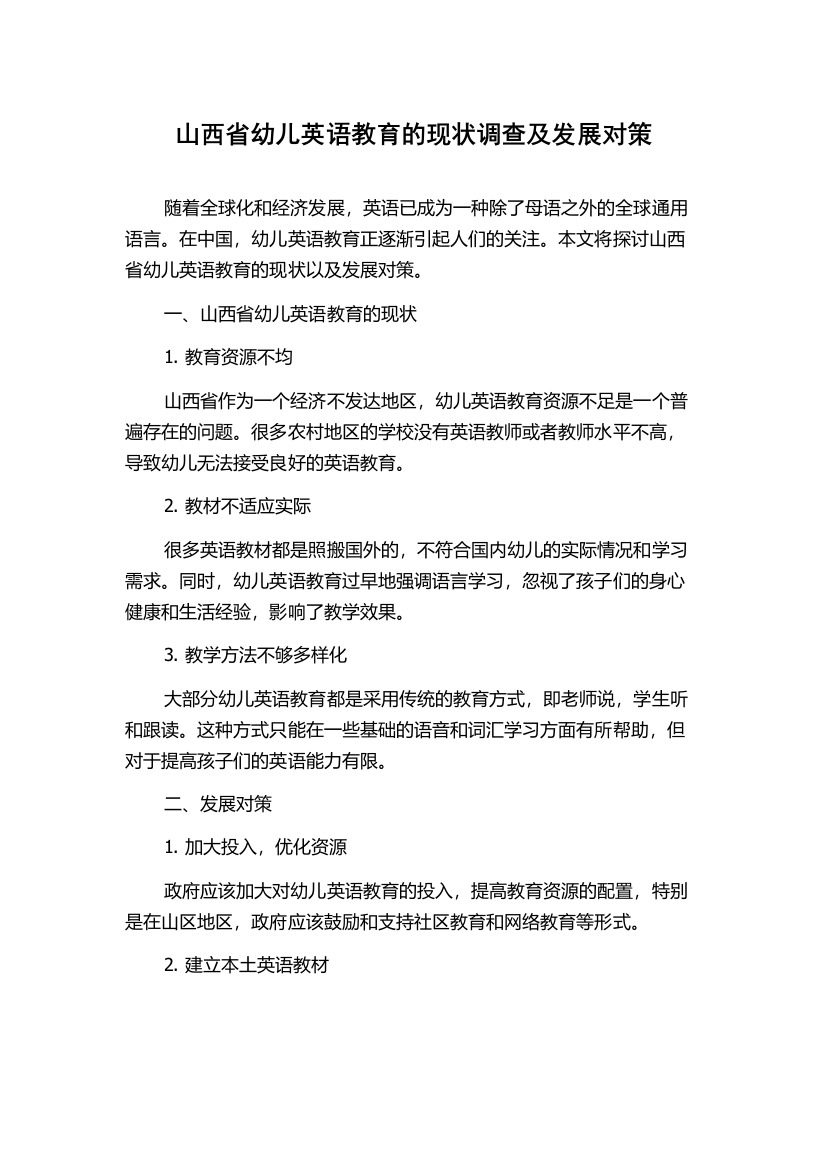 山西省幼儿英语教育的现状调查及发展对策

随着全球化和经济发展，英语已成为一种除了母语之外的全球通用语言。在中国，幼儿英语教育正逐渐引起人们的关注。本文将探讨山西省幼儿英语教育的现状以及发展对策。

一、山西省幼儿英语教育的现状

1. 教育资源不均

山西省作为一个经济不发达地区，幼儿英语教育资源不足是一个普遍存在的问题。很多农村地区的学校没有英语教师或者教师水平不高，导致幼儿无法接受良好的英语教育。

2. 教材不适应实际

很多英语教材都是照搬国外的，不符合国内幼儿的实际情况和学习需求。同时，幼儿英语教育过早地强调语言学习，忽视了孩子们的身心健康和生活经验，影响了教学效果。

3. 教学方法不够多样化

大部分幼儿英语教育都是采用传统的教育方式，即老师说，学生听和跟读。这种方式只能在一些基础的语音和词汇学习方面有所帮助，但对于提高孩子们的英语能力有限。

二、发展对策

1. 加大投入，优化资源

政府应该加大对幼儿英语教育的投入，提高教育资源的配置，特别是在山区地区，政府应该鼓励和支持社区教育和网络教育等形式。

2. 建立本土英语教材